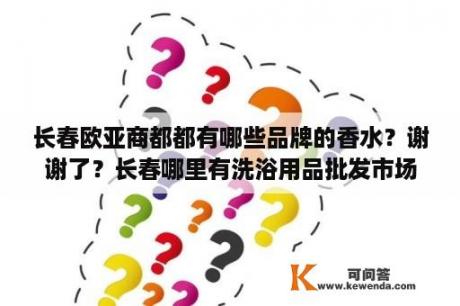 长春欧亚商都都有哪些品牌的香水？谢谢了？长春哪里有洗浴用品批发市场

K 可问答
www.kewenda.com